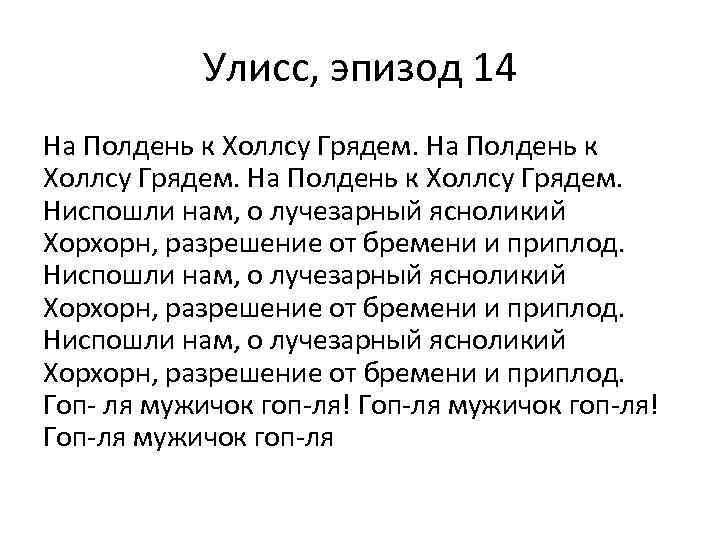 Улисс, эпизод 14

На Полдень к Холлсу Грядем. На Полдень к Холлсу Грядем. На Полдень к Холлсу Грядем. Ниспошли нам, о лучезарный ясноликий Хорхорн, разрешение от бремени и приплод. Ниспошли нам, о лучезарный ясноликий Хорхорн, разрешение от бремени и приплод. Ниспошли нам, о лучезарный ясноликий Хорхорн, разрешение от бремени и приплод. Гоп- ля мужичок гоп-ля! Гоп-ля мужичок гоп-ля! Гоп-ля мужичок гоп-ля